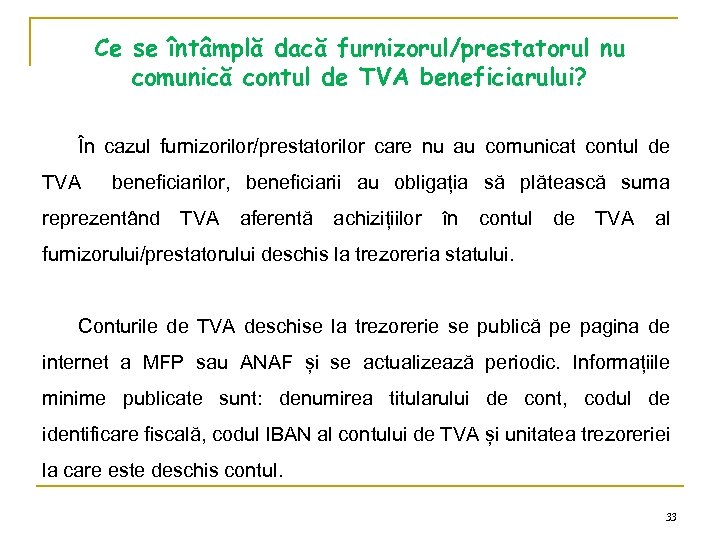 Ce se întâmplă dacă furnizorul/prestatorul nu comunică contul de TVA beneficiarului?

În cazul furnizorilor/prestatorilor care nu au comunicat contul de TVA beneficiarilor, beneficiarii au obligația să plătească suma reprezentând TVA aferentă achizițiilor în contul de TVA al furnizorului/prestatorului deschis la trezoreria statului.

Conturile de TVA deschise la trezorerie se publică pe pagina de internet a MFP sau ANAF și se actualizează periodic. Informațiile minime publicate sunt: denumirea titularului de cont, codul de identificare fiscală, codul IBAN al contului de TVA și unitatea trezoreriei la care este deschis contul.

33